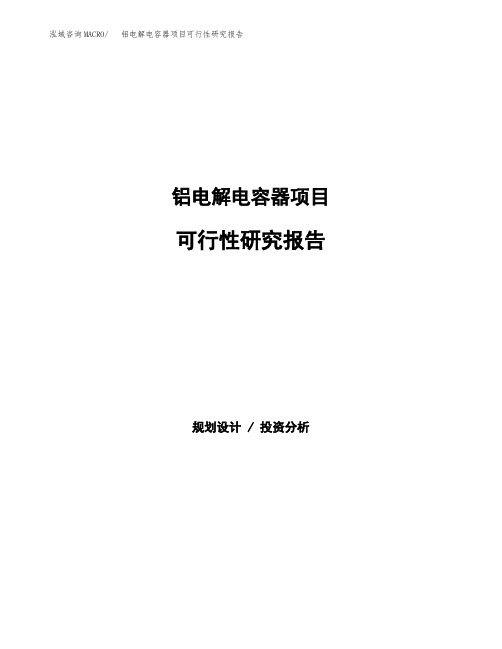 泓域咨询MACRO/ 铝电解电容器项目可行性研究报告

铝电解电容器项目

可行性研究报告

规划设计 / 投资分析